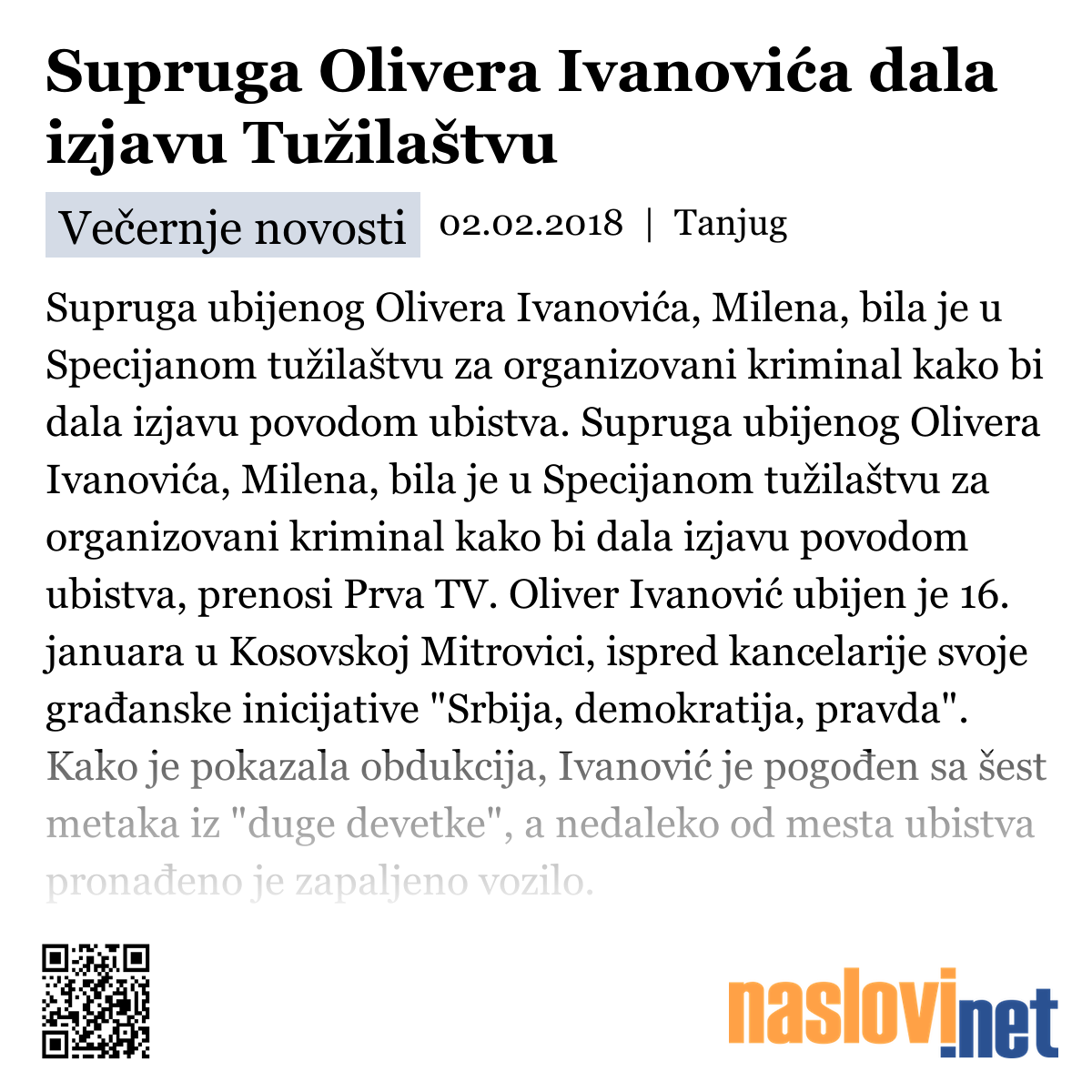 Supruga Olivera Ivanovića dala izjavu Tužilaštvu

Večernje novosti 02.02.2018 | Tanjug

Supruga ubijenog Olivera Ivanovića, Milena, bila je u Specijanom tužilaštvu za organizovani kriminal kako bi dala izjavu povodom ubistva. Supruga ubijenog Olivera Ivanovića, Milena, bila je u Specijanom tužilaštvu za organizovani kriminal kako bi dala izjavu povodom ubistva, prenosi Prva TV. Oliver Ivanović ubijen je 16. januara u Kosovskoj Mitrovici, ispred kancelarije svoje građanske inicijative "Srbija, demokratija, pravda". Kako je pokazala obdukcija, Ivanović je pogođen sa šest metaka iz "duge devetke", a nedaleko od mesta ubistva pronađeno je zapaljeno vozilo.

naslovi.net